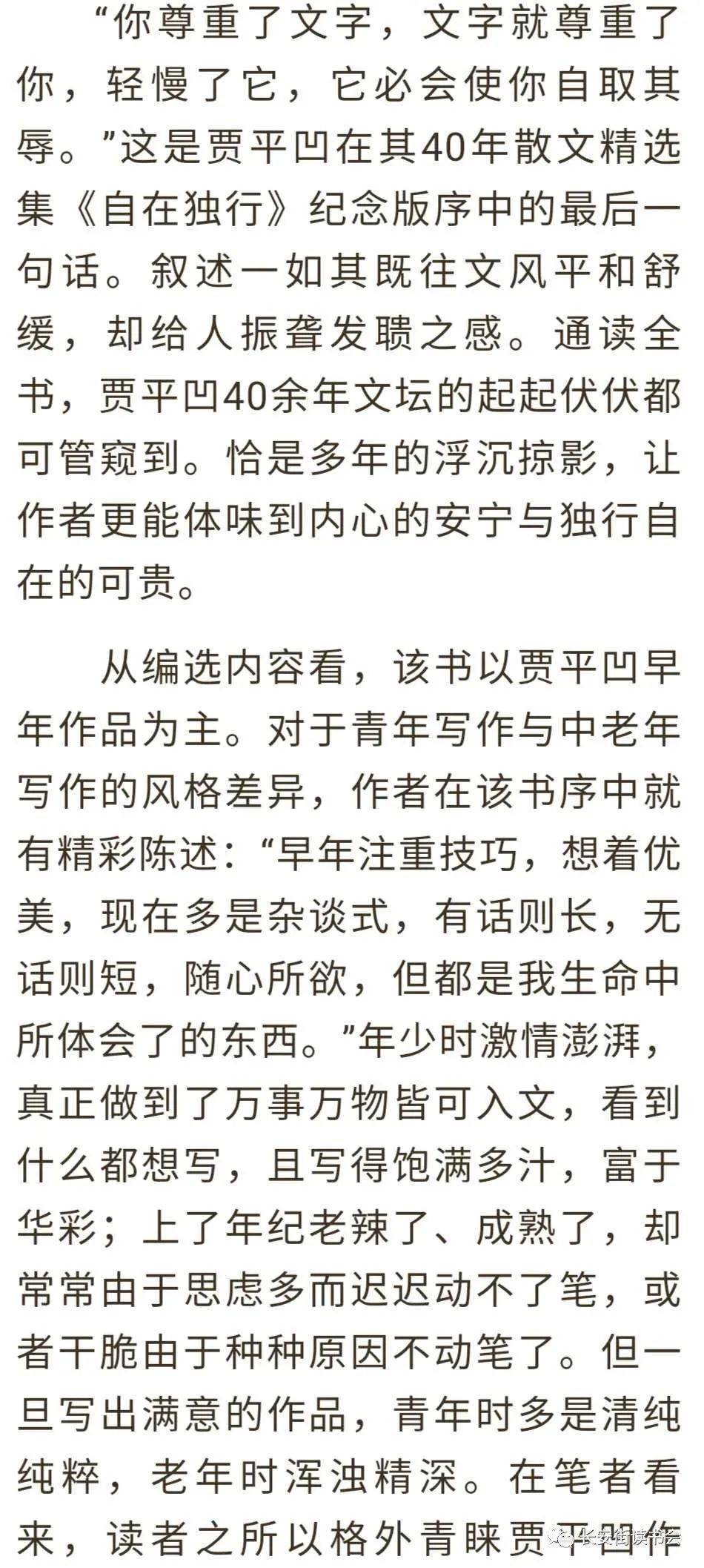 “你尊重了文字，文字就尊重了你，轻慢了它，它必会使你自取其辱。”这是贾平凹在其40年散文精选集《自在独行》纪念版序中的最后一句话。叙述一如其既往文风平和舒缓，却给人振聋发聩之感。通读全书，贾平凹40余年文坛的起起伏伏都可管窥到。恰是多年的浮沉掠影，让作者更能体味到内心的安宁与独行自在的可贵。

从编选内容看，该书以贾平凹早年作品为主。对于青年写作与中老年写作的风格差异，作者在该书序中就有精彩陈述：“早年注重技巧，想着优美，现在多是杂谈式，有话则长，无话则短，随心所欲，但都是我生命中所体会了的东西。”年少时激情澎湃，真正做到了万事万物皆可入文，看到什么都想写，且写得饱满多汁，富于华彩；上了年纪老辣了、成熟了，却常常由于思虑多而迟迟动不了笔，或者干脆由于种种原因不动笔了。但一旦写出满意的作品，青年时多是清纯纯粹，老年时浑浊精深。在笔者看来，读者之所以格外青睐贾平凹作

长安街读书会